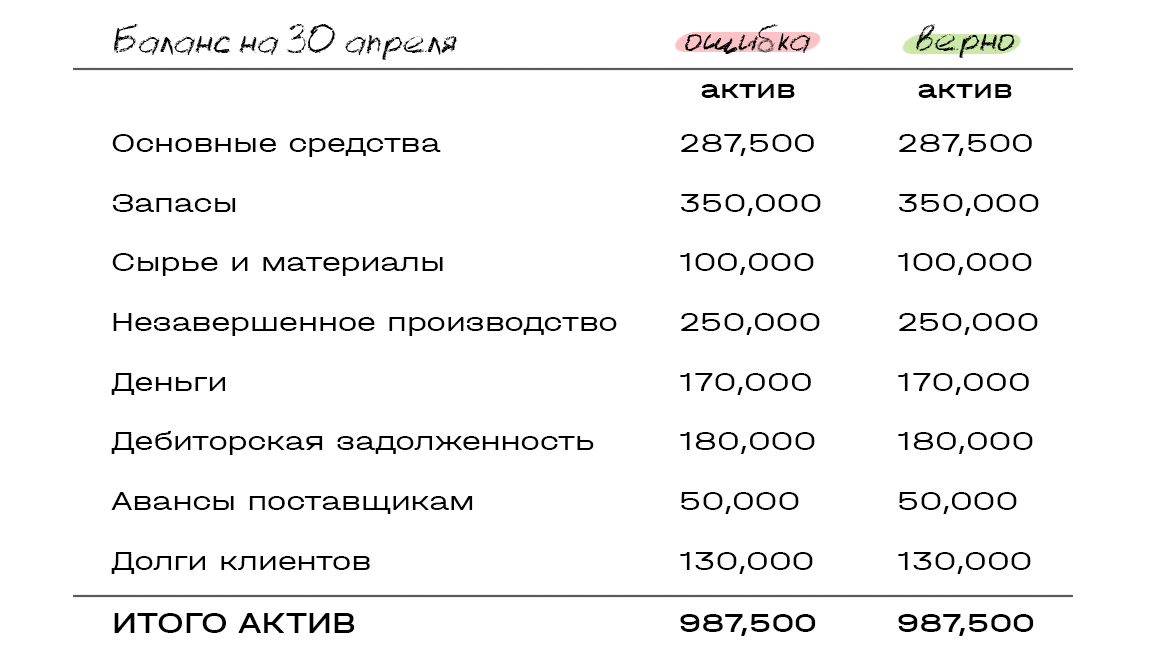 | Баланс на 30 апреля | ошибка | верно |
|---|---|---|
| | актив | актив |
| Основные средства | 287,500 | 287,500 |
| Запасы | 350,000 | 350,000 |
| Сырье и материалы | 100,000 | 100,000 |
| Незавершенное производство | 250,000 | 250,000 |
| Деньги | 170,000 | 170,000 |
| Дебиторская задолженность | 180,000 | 180,000 |
| Авансы поставщикам | 50,000 | 50,000 |
| Долги клиентов | 130,000 | 130,000 |
| ИТОГО АКТИВ | 987,500 | 987,500 |